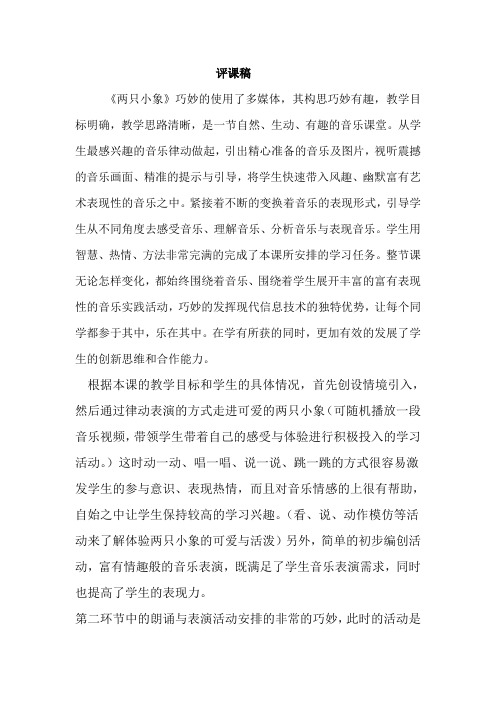 评课稿

《两只小象》巧妙的使用了多媒体，其构思巧妙有趣，教学目标明确，教学思路清晰，是一节自然、生动、有趣的音乐课堂。从学生最感兴趣的音乐律动做起，引出精心准备的音乐及图片，视听震撼的音乐画面、精准的提示与引导，将学生快速带入风趣、幽默富有艺术表现性的音乐之中。紧接着不断的变换着音乐的表现形式，引导学生从不同角度去感受音乐、理解音乐、分析音乐与表现音乐。学生用智慧、热情、方法非常完满的完成了本课所安排的学习任务。整节课无论怎样变化，都始终围绕着音乐、围绕着学生展开丰富的富有表现性的音乐实践活动，巧妙的发挥现代信息技术的独特优势，让每个同学都参于其中，乐在其中。在学有所获的同时，更加有效的发展了学生的创新思维和合作能力。

根据本课的教学目标和学生的具体情况，首先创设情境引入，然后通过律动表演的方式走进可爱的两只小象（可随机播放一段音乐视频，带领学生带着自己的感受与体验进行积极投入的学习活动。）这时动一动、唱一唱、说一说、跳一跳的方式很容易激发学生的参与意识、表现热情，而且对音乐情感的上很有帮助，自始之中让学生保持较高的学习兴趣。（看、说、动作模仿等活动来了解体验两只小象的可爱与活泼）另外，简单的初步编创活动，富有情趣般的音乐表演，既满足了学生音乐表演需求，同时也提高了学生的表现力。

第二环节中的朗诵与表演活动安排的非常的巧妙，此时的活动是